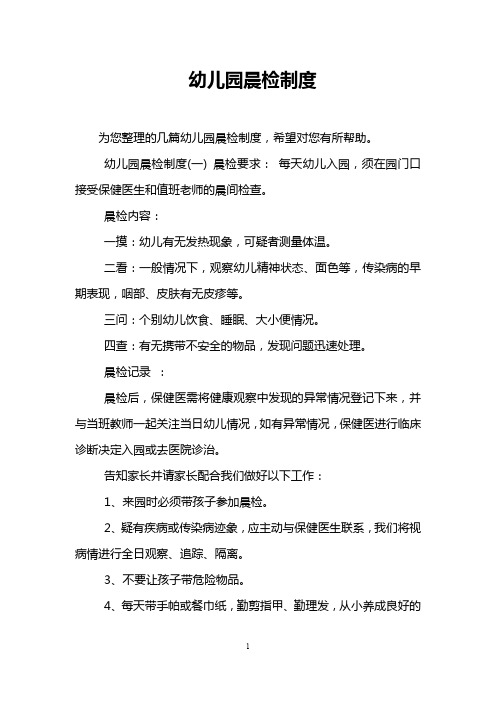 幼儿园晨检制度

为您整理的几篇幼儿园晨检制度，希望对您有所帮助。

幼儿园晨检制度(一) 晨检要求： 每天幼儿入园，须在园门口接受保健医生和值班老师的晨间检查。

晨检内容：

一摸：幼儿有无发热现象，可疑者测量体温。

二看：一般情况下，观察幼儿精神状态、面色等，传染病的早期表现，咽部、皮肤有无皮疹等。

三问：个别幼儿饮食、睡眠、大小便情况。

四查：有无携带不安全的物品，发现问题迅速处理。

晨检记录 ：

晨检后，保健医需将健康观察中发现的异常情况登记下来，并与当班教师一起关注当日幼儿情况，如有异常情况，保健医进行临床诊断决定入园或去医院诊治。

告知家长并请家长配合我们做好以下工作：

1、来园时必须带孩子参加晨检。

2、疑有疾病或传染病迹象，应主动与保健医生联系，我们将视病情进行全日观察、追踪、隔离。

3、不要让孩子带危险物品。

4、每天带手帕或餐巾纸，勤剪指甲、勤理发，从小养成良好的

1